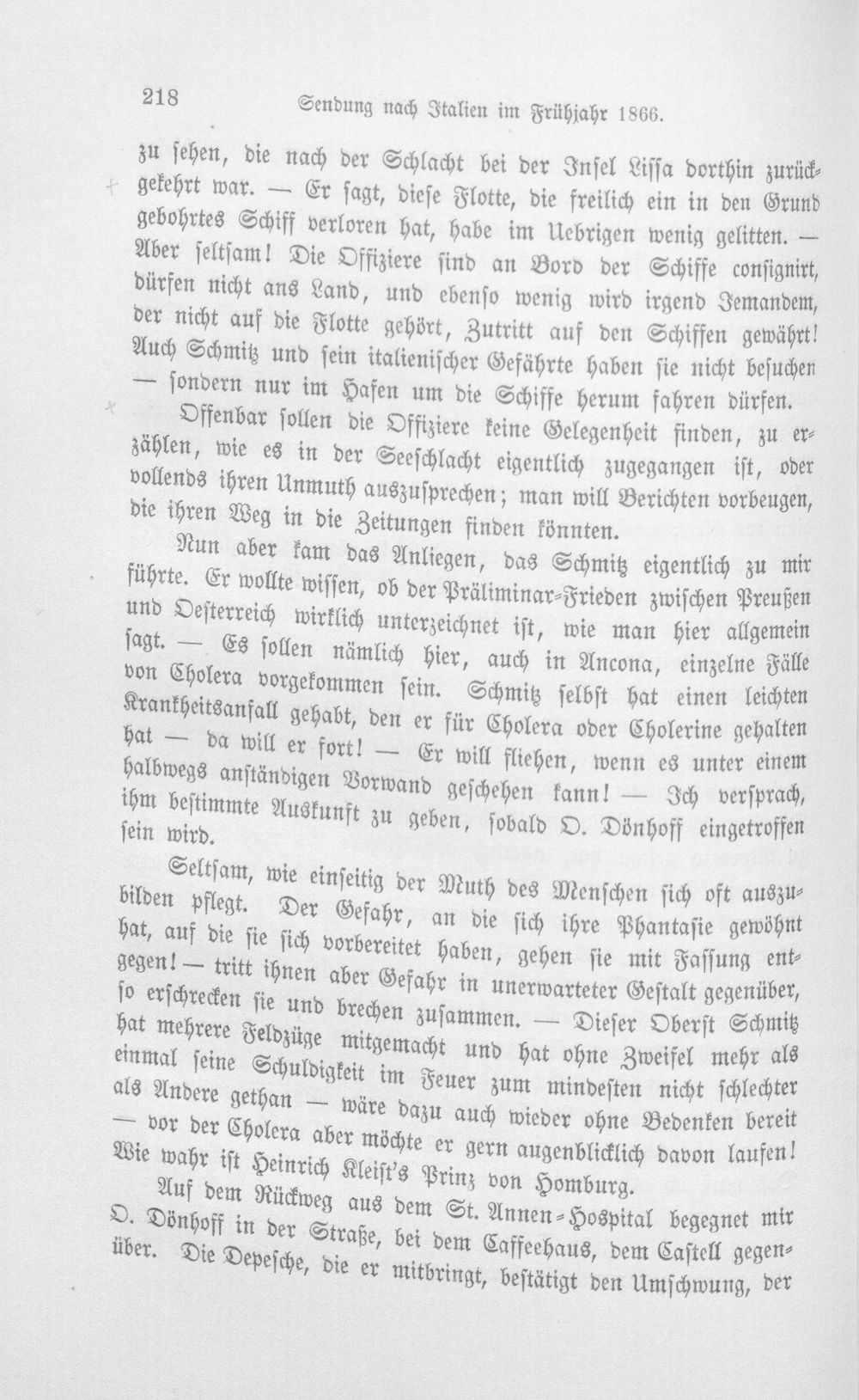 218 Sendung nach Italien im Frühjahr 1866.

zu sehen, die nach der Schlacht bei der Insel Lissa dorthin zurückgekehrt war. — Er sagt, diese Flotte, die freilich ein in den Grund gebohrtes Schiff verloren hat, habe im Uebrigen wenig gelitten. — Aber seltsam! Die Offiziere sind an Bord der Schiffe consignirt, dürfen nicht ans Land, und ebenso wenig wird irgend Jemandem, der nicht auf die Flotte gehört, Zutritt auf den Schiffen gewährt! Auch Schmitz und sein italienischer Gefährte haben sie nicht besuchen — sondern nur im Hafen um die Schiffe herum fahren dürfen.

Offenbar sollen die Offiziere keine Gelegenheit finden, zu erzählen, wie es in der Seeschlacht eigentlich zugegangen ist, oder vollends ihren Unmuth auszusprechen; man will Berichten vorbeugen, die ihren Weg in die Zeitungen finden könnten.

Nun aber kam das Anliegen, das Schmitz eigentlich zu mir führte. Er wollte wissen, ob der Präliminar-Frieden zwischen Preußen und Oesterreich wirklich unterzeichnet ist, wie man hier allgemein sagt. — Es sollen nämlich hier, auch in Ancona, einzelne Fälle von Cholera vorgekommen sein. Schmitz selbst hat einen leichten Krankheitsanfall gehabt, den er für Cholera oder Cholerine gehalten hat — da will er fort! — Er will fliehen, wenn es unter einem halbwegs anständigen Vorwand geschehen kann! — Ich versprach, ihm bestimmte Auskunft zu geben, sobald O. Dönhoff eingetroffen sein wird.

Seltsam, wie einseitig der Muth des Menschen sich oft auszubilden pflegt. Der Gefahr, an die sich ihre Phantasie gewöhnt hat, auf die sie sich vorbereitet haben, gehen sie mit Fassung entgegen! — tritt ihnen aber Gefahr in unerwarteter Gestalt gegenüber, so erschrecken sie und brechen zusammen. — Dieser Oberst Schmitz hat mehrere Feldzüge mitgemacht und hat ohne Zweifel mehr als einmal seine Schuldigkeit im Feuer zum mindesten nicht schlechter als Andere gethan — wäre dazu auch wieder ohne Bedenken bereit — vor der Cholera aber möchte er gern augenblicklich davon laufen! Wie wahr ist Heinrich Kleist's Prinz von Homburg.

Auf dem Rückweg aus dem St. Annen-Hospital begegnet mir O. Dönhoff in der Straße, bei dem Caffeehaus, dem Castell gegenüber. Die Depesche, die er mitbringt, bestätigt den Umschwung, der